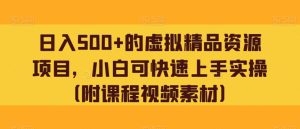 日入500+的虚拟精品资源项目，小白可快速上手实操（附课程视频素材）